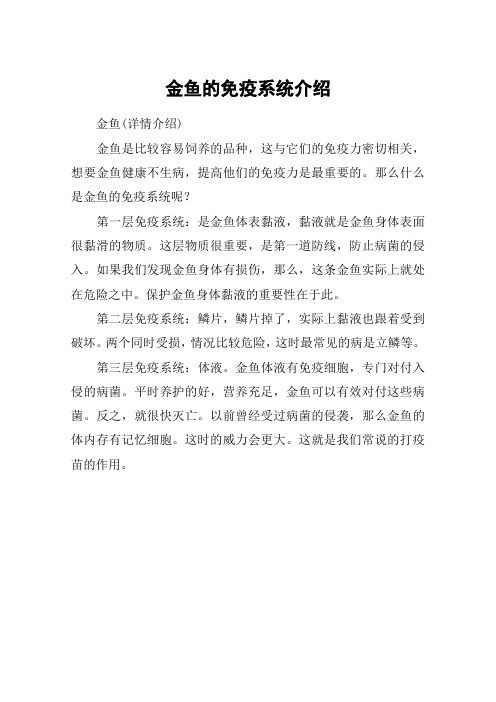 金鱼的免疫系统介绍

金鱼(详情介绍)

金鱼是比较容易饲养的品种，这与它们的免疫力密切相关，想要金鱼健康不生病，提高他们的免疫力是最重要的。那么什么是金鱼的免疫系统呢？

第一层免疫系统：是金鱼体表黏液，黏液就是金鱼身体表面很黏滑的物质。这层物质很重要，是第一道防线，防止病菌的侵入。如果我们发现金鱼身体有损伤，那么，这条金鱼实际上就处在危险之中。保护金鱼身体黏液的重要性在于此。

第二层免疫系统：鳞片，鳞片掉了，实际上黏液也跟着受到破坏。两个同时受损，情况比较危险，这时最常见的病是立鳞等。

第三层免疫系统：体液。金鱼体液有免疫细胞，专门对付入侵的病菌。平时养护的好，营养充足，金鱼可以有效对付这些病菌。反之，就很快灭亡。以前曾经受过病菌的侵袭，那么金鱼的体内存有记忆细胞。这时的威力会更大。这就是我们常说的打疫苗的作用。